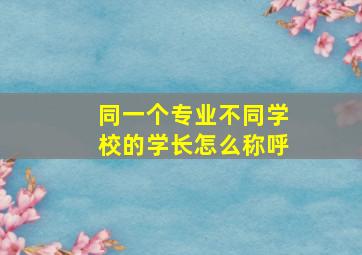 同一个专业不同学校的学长怎么称呼